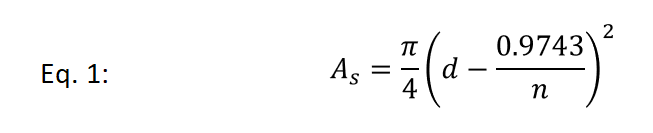 Eq. 1: $A_s = \frac{\pi}{4}\left(d - \frac{0.9743}{n}\right)^2$